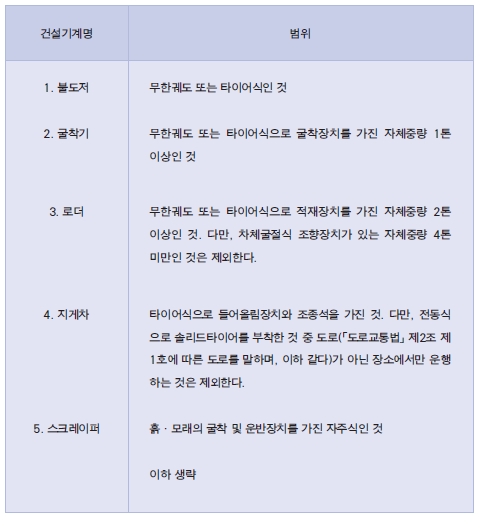 | 건설기계명 | 범위 |
|---|---|
| 1. 불도저 | 무한궤도 또는 타이어식인 것 |
| 2. 굴착기 | 무한궤도 또는 타이어식으로 굴착장치를 가진 자체중량 1톤 이상인 것 |
| 3. 로더 | 무한궤도 또는 타이어식으로 적재장치를 가진 자체중량 2톤 이상인 것. 다만, 차체굴절식 조향장치가 있는 자체중량 4톤 미만인 것은 제외한다. |
| 4. 지게차 | 타이어식으로 들어올림장치와 조종석을 가진 것. 다만, 전동식으로 솔리드타이어를 부착한 것 중 도로(「도로교통법」 제2조 제1호에 따른 도로를 말하며, 이하 같다)가 아닌 장소에서만 운행하는 것은 제외한다. |
| 5. 스크레이퍼 | 흙 · 모래의 굴착 및 운반장치를 가진 자주식인 것 |
| | 이하 생략 |